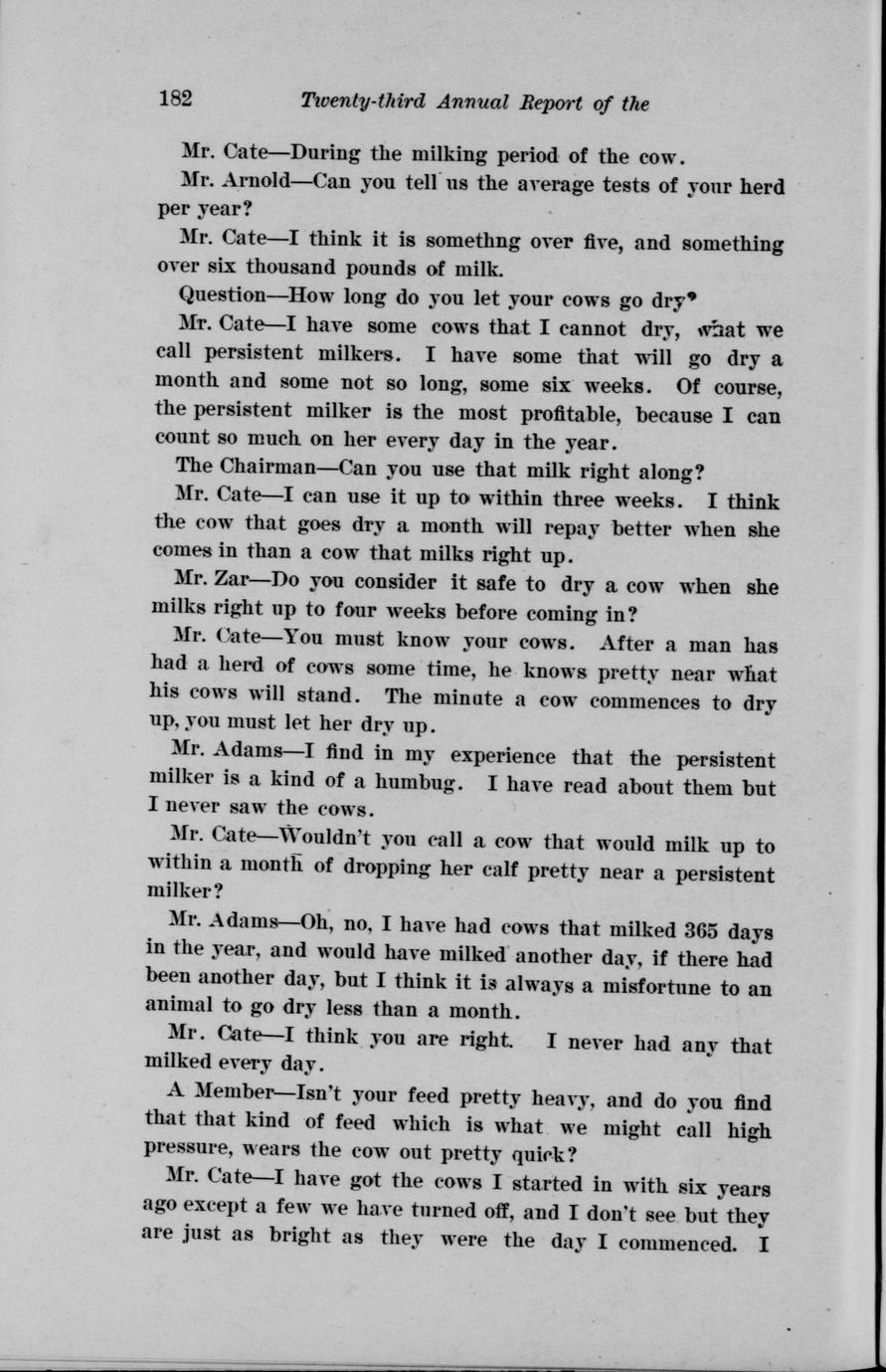 182 Twenty-third Annual Report of the

Mr. Cate—During the milking period of the cow.

Mr. Arnold—Can you tell us the average tests of your herd per year?

Mr. Cate—I think it is somethng over five, and something over six thousand pounds of milk.

Question—How long do you let your cows go dry?

Mr. Cate—I have some cows that I cannot dry, what we call persistent milkers. I have some that will go dry a month and some not so long, some six weeks. Of course, the persistent milker is the most profitable, because I can count so much on her every day in the year.

The Chairman—Can you use that milk right along?

Mr. Cate—I can use it up to within three weeks. I think the cow that goes dry a month will repay better when she comes in than a cow that milks right up.

Mr. Zar—Do you consider it safe to dry a cow when she milks right up to four weeks before coming in?

Mr. Cate—You must know your cows. After a man has had a herd of cows some time, he knows pretty near what his cows will stand. The minute a cow commences to dry up, you must let her dry up.

Mr. Adams—I find in my experience that the persistent milker is a kind of a humbug. I have read about them but I never saw the cows.

Mr. Cate—Wouldn't you call a cow that would milk up to within a month of dropping her calf pretty near a persistent milker?

Mr. Adams—Oh, no, I have had cows that milked 365 days in the year, and would have milked another day, if there had been another day, but I think it is always a misfortune to an animal to go dry less than a month.

Mr. Cate—I think you are right. I never had any that milked every day.

A Member—Isn't your feed pretty heavy, and do you find that that kind of feed which is what we might call high pressure, wears the cow out pretty quick?

Mr. Cate—I have got the cows I started in with six years ago except a few we have turned off, and I don't see but they are just as bright as they were the day I commenced. I